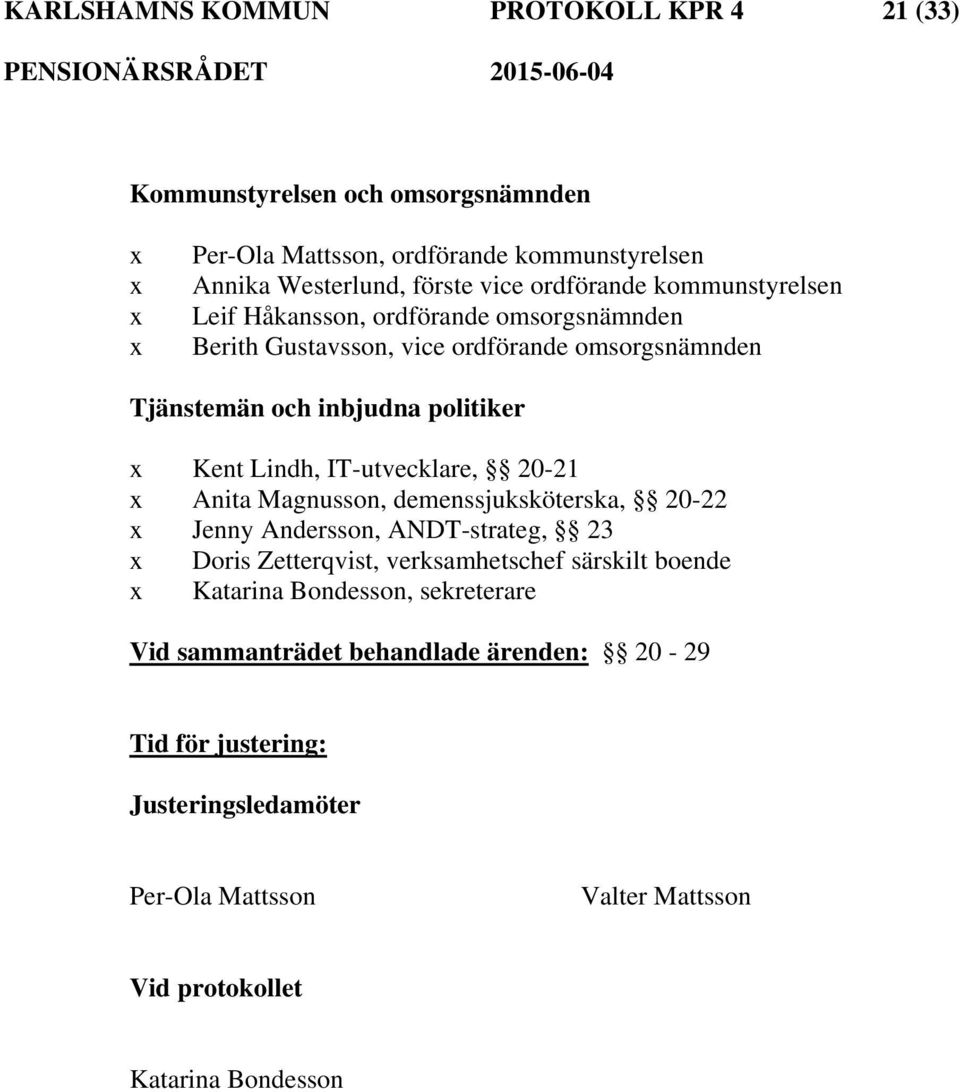 KARLSHAMNS KOMMUN PROTOKOLL KPR 4 21 (33)
PENSIONÄRSRÅDET 2015-06-04

Kommunstyrelsen och omsorgsnämnden

x Per-Ola Mattsson, ordförande kommunstyrelsen
x Annika Westerlund, förste vice ordförande kommunstyrelsen
x Leif Håkansson, ordförande omsorgsnämnden
x Berith Gustavsson, vice ordförande omsorgsnämnden

Tjänstemän och inbjudna politiker

x Kent Lindh, IT-utvecklare, §§ 20-21
x Anita Magnusson, demenssjuksköterska, §§ 20-22
x Jenny Andersson, ANDT-strateg, §§ 23
x Doris Zetterqvist, verksamhetschef särskilt boende
x Katarina Bondesson, sekreterare

Vid sammanträdet behandlade ärenden: §§ 20 - 29

Tid för justering:

Justeringsledamöter

Per-Ola Mattsson Valter Mattsson

Vid protokollet

Katarina Bondesson